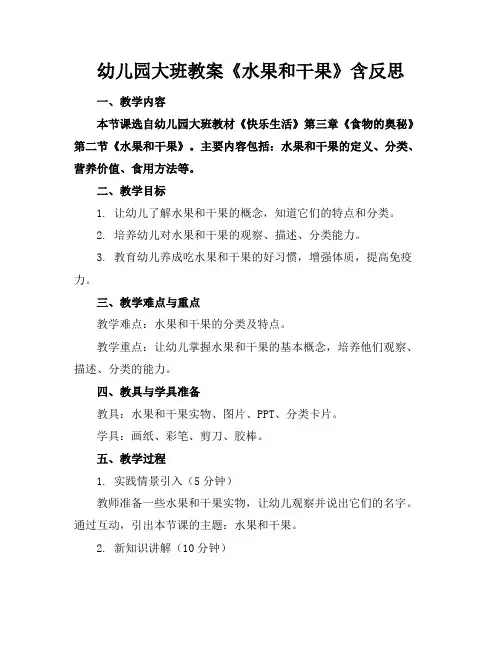 幼儿园大班教案《水果和干果》含反思

一、教学内容

本节课选自幼儿园大班教材《快乐生活》第三章《食物的奥秘》第二节《水果和干果》。主要内容包括：水果和干果的定义、分类、营养价值、食用方法等。

二、教学目标

1. 让幼儿了解水果和干果的概念，知道它们的特点和分类。

2. 培养幼儿对水果和干果的观察、描述、分类能力。

3. 教育幼儿养成吃水果和干果的好习惯，增强体质，提高免疫力。

三、教学难点与重点

教学难点：水果和干果的分类及特点。

教学重点：让幼儿掌握水果和干果的基本概念，培养他们观察、描述、分类的能力。

四、教具与学具准备

教具：水果和干果实物、图片、PPT、分类卡片。

学具：画纸、彩笔、剪刀、胶棒。

五、教学过程

1. 实践情景引入（5分钟）

教师准备一些水果和干果实物，让幼儿观察并说出它们的名字。通过互动，引出本节课的主题：水果和干果。

2. 新知识讲解（10分钟）